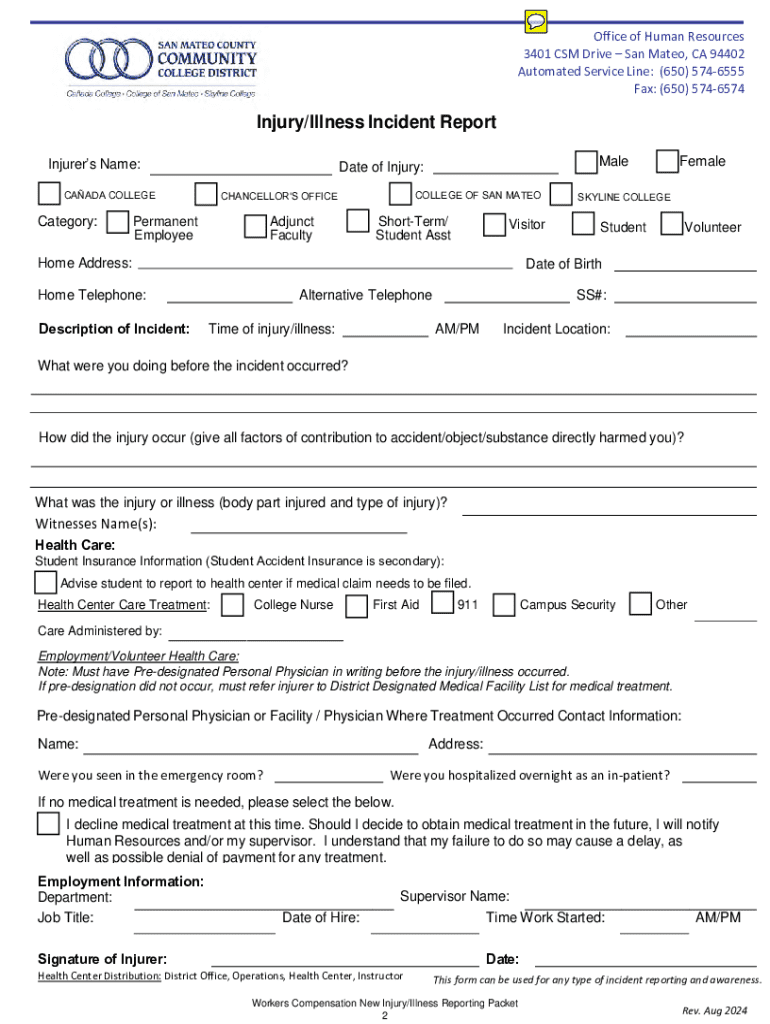 SAN MATEO COUNTY COMMUNITY COLLEGE DISTRICT
Cañada College · College of San Mateo · Skyline College

Office of Human Resources
3401 CSM Drive – San Mateo, CA 94402
Automated Service Line: (650) 574-6555
Fax: (650) 574-6574

Injury/Illness Incident Report

Injurer's Name: Date of Injury: Male Female

CAÑADA COLLEGE CHANCELLOR'S OFFICE COLLEGE OF SAN MATEO SKYLINE COLLEGE

Category: Permanent Employee Adjunct Faculty Short-Term/ Student Asst Visitor Student Volunteer

Home Address: Date of Birth

Home Telephone: Alternative Telephone SS#:

Description of Incident: Time of injury/illness: AM/PM Incident Location:

What were you doing before the incident occurred?

How did the injury occur (give all factors of contribution to accident/object/substance directly harmed you)?

What was the injury or illness (body part injured and type of injury)?
Witnesses Name(s):

Health Care:
Student Insurance Information (Student Accident Insurance is secondary):
Advise student to report to health center if medical claim needs to be filed.
Health Center Care Treatment: College Nurse First Aid 911 Campus Security Other

Care Administered by:

Employment/Volunteer Health Care:
Note: Must have Pre-designated Personal Physician in writing before the injury/illness occurred.
If pre-designation did not occur, must refer injurer to District Designated Medical Facility List for medical treatment.

Pre-designated Personal Physician or Facility / Physician Where Treatment Occurred Contact Information:

Name: Address:

Were you seen in the emergency room? Were you hospitalized overnight as an in-patient?

If no medical treatment is needed, please select the below.
I decline medical treatment at this time. Should I decide to obtain medical treatment in the future, I will notify Human Resources and/or my supervisor. I understand that my failure to do so may cause a delay, as well as possible denial of payment for any treatment.

Employment Information:
Department: Supervisor Name:
Job Title: Date of Hire: Time Work Started: AM/PM

Signature of Injurer: Date:
Health Center Distribution: District Office, Operations, Health Center, Instructor
This form can be used for any type of incident reporting and awareness.

Workers Compensation New Injury/Illness Reporting Packet
2
Rev. Aug 2024